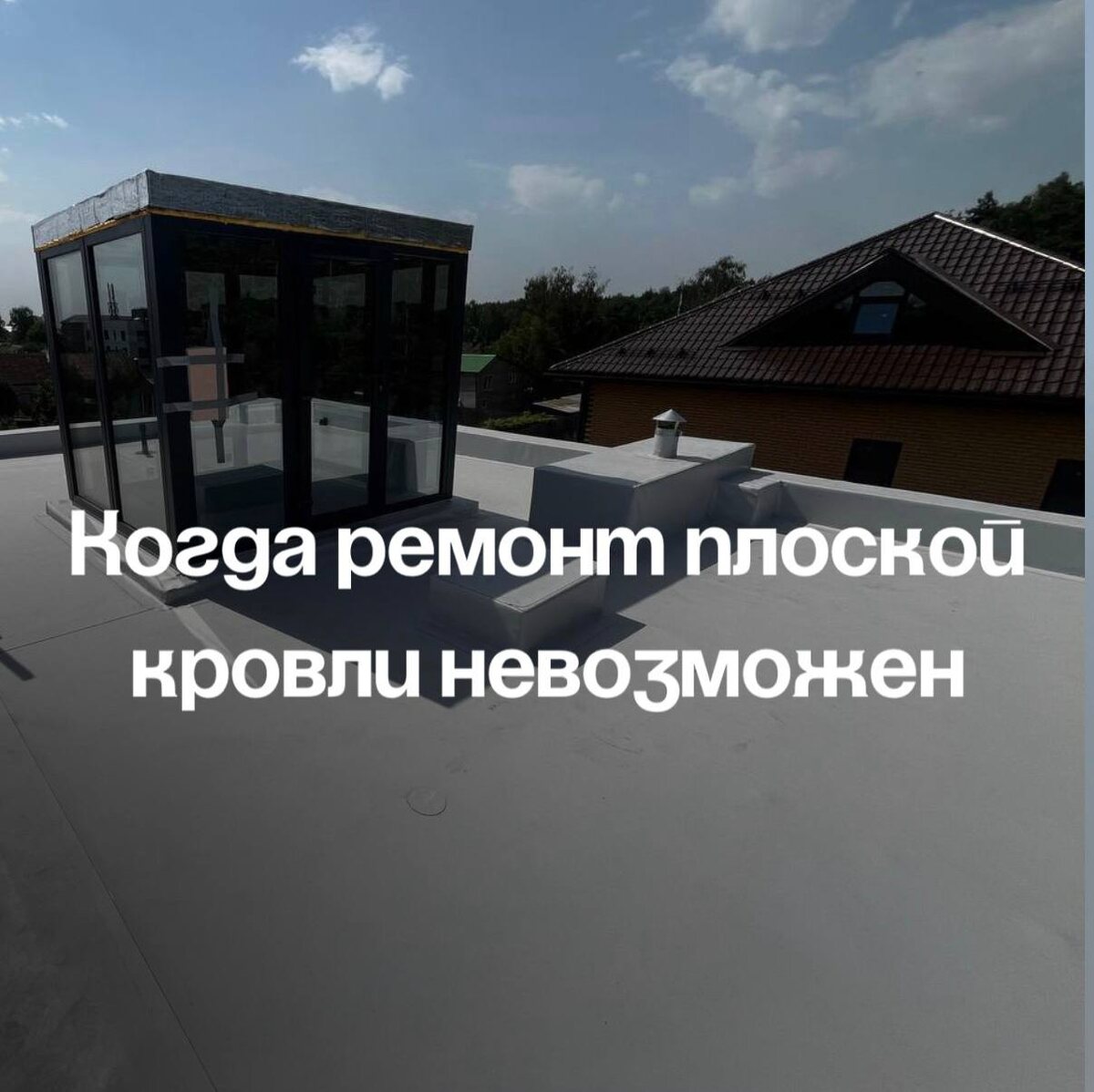 Когда ремонт плоской кровли невозможен